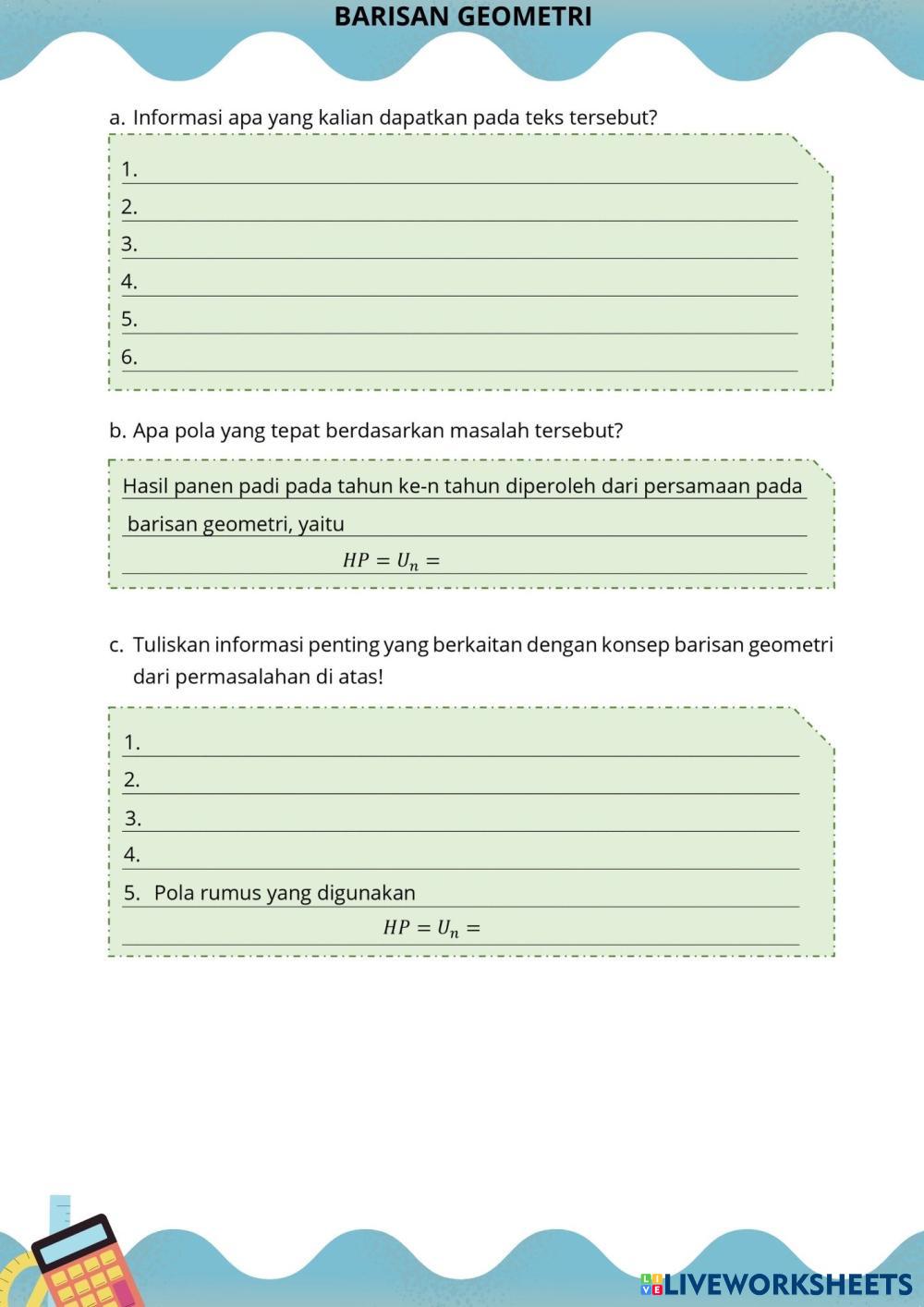 BARISAN GEOMETRI

a. Informasi apa yang kalian dapatkan pada teks tersebut?

1.
2.
3.
4.
5.
6.

b. Apa pola yang tepat berdasarkan masalah tersebut?

Hasil panen padi pada tahun ke-n tahun diperoleh dari persamaan pada barisan geometri, yaitu

$HP = U_n =$

c. Tuliskan informasi penting yang berkaitan dengan konsep barisan geometri dari permasalahan di atas!

1.
2.
3.
4.
5. Pola rumus yang digunakan

$HP = U_n =$

LIVEWORKSHEETS